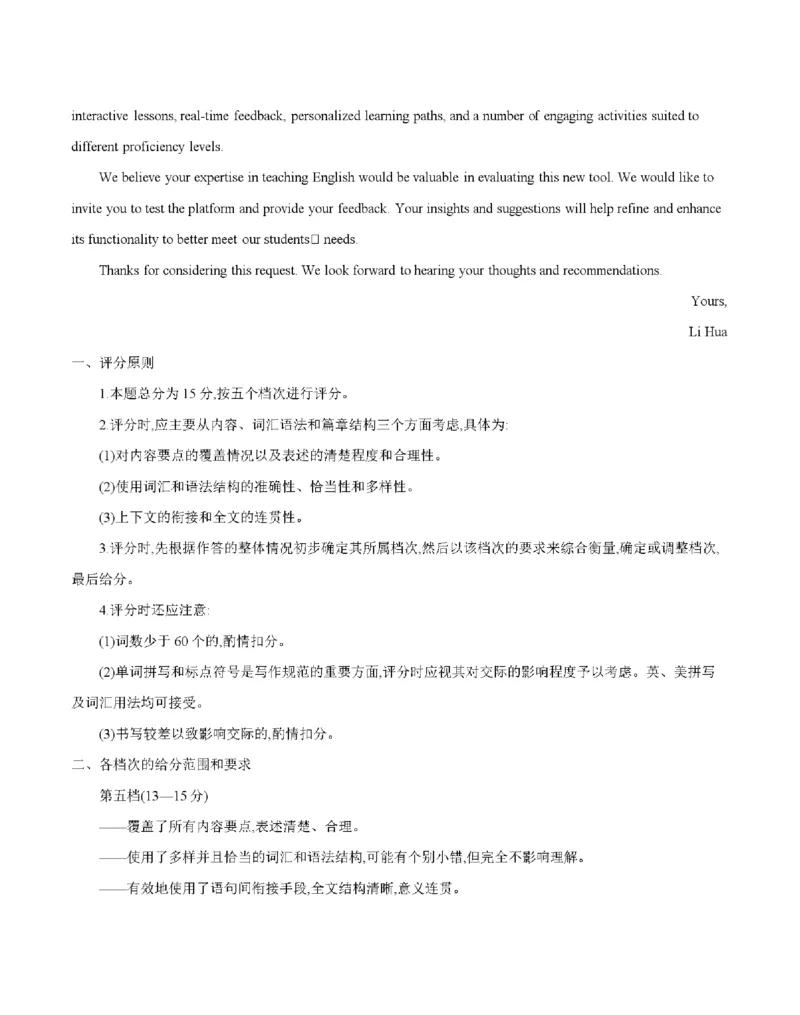 interactive lessons, real-time feedback, personalized learning paths, and a number of engaging activities suited to different proficiency levels.

We believe your expertise in teaching English would be valuable in evaluating this new tool. We would like to invite you to test the platform and provide your feedback. Your insights and suggestions will help refine and enhance its functionality to better meet our students□ needs.

Thanks for considering this request. We look forward to hearing your thoughts and recommendations.

Yours,

Li Hua

一、评分原则

1.本题总分为 15 分,按五个档次进行评分。

2.评分时,应主要从内容、词汇语法和篇章结构三个方面考虑,具体为:

(1)对内容要点的覆盖情况以及表述的清楚程度和合理性。

(2)使用词汇和语法结构的准确性、恰当性和多样性。

(3)上下文的衔接和全文的连贯性。

3.评分时,先根据作答的整体情况初步确定其所属档次,然后以该档次的要求来综合衡量,确定或调整档次,最后给分。

4.评分时还应注意:

(1)词数少于 60 个的,酌情扣分。

(2)单词拼写和标点符号是写作规范的重要方面,评分时应视其对交际的影响程度予以考虑。英、美拼写及词汇用法均可接受。

(3)书写较差以致影响交际的,酌情扣分。

二、各档次的给分范围和要求

第五档(13—15 分)

——覆盖了所有内容要点,表述清楚、合理。

——使用了多样并且恰当的词汇和语法结构,可能有个别小错,但完全不影响理解。

——有效地使用了语句间衔接手段,全文结构清晰,意义连贯。